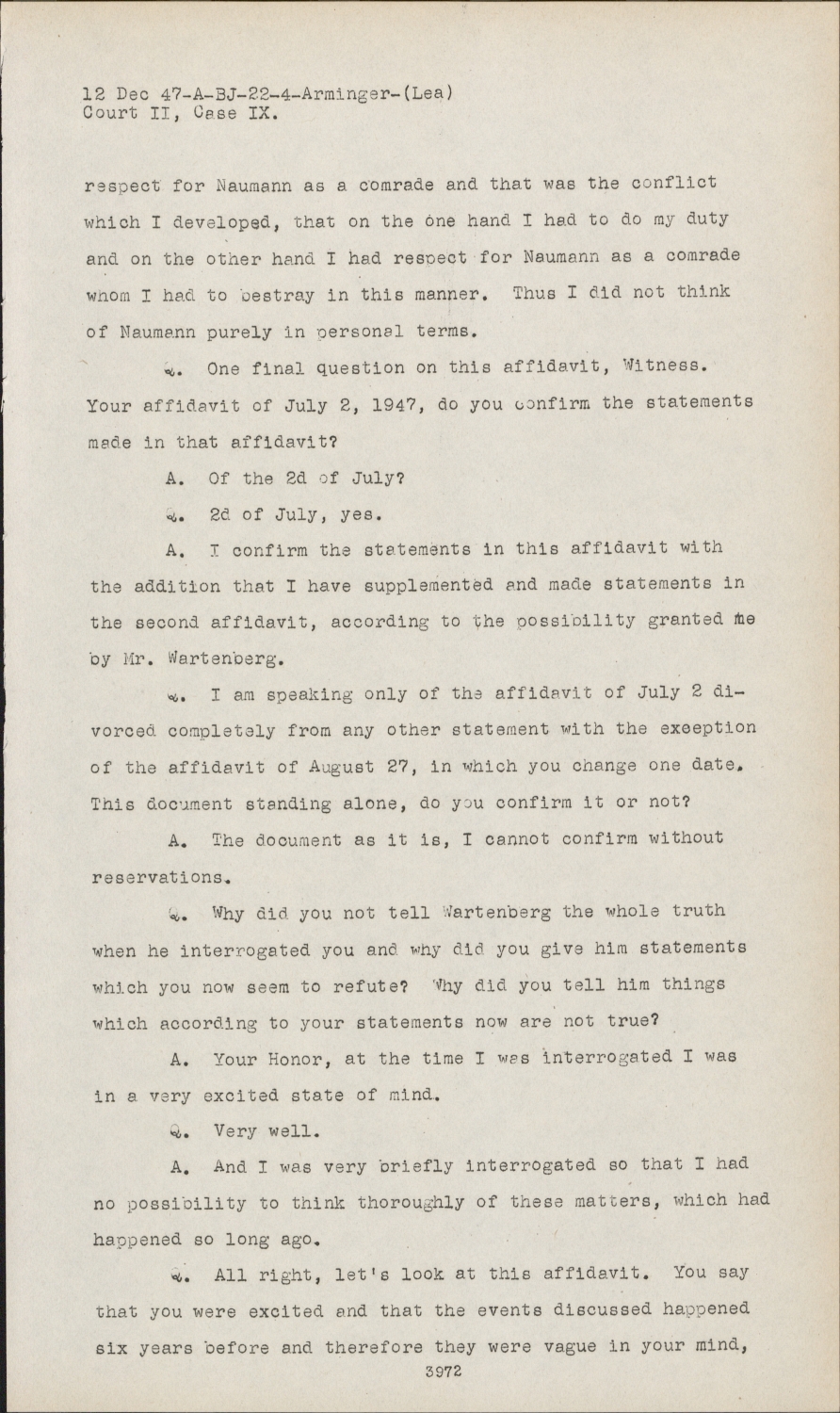 12 Dec 47-A-BJ-22-4-Arminger-(Lea)
Court II, Case IX.

respect for Naumann as a comrade and that was the conflict which I developed, that on the one hand I had to do my duty and on the other hand I had respect for Naumann as a comrade whom I had to bestray in this manner. Thus I did not think of Naumann purely in personal terms.

Q. One final question on this affidavit, Witness. Your affidavit of July 2, 1947, do you confirm the statements made in that affidavit?

A. Of the 2d of July?

Q. 2d of July, yes.

A. I confirm the statements in this affidavit with the addition that I have supplemented and made statements in the second affidavit, according to the possibility granted me by Mr. Wartenberg.

Q. I am speaking only of the affidavit of July 2 divorced completely from any other statement with the exeeption of the affidavit of August 27, in which you change one date. This document standing alone, do you confirm it or not?

A. The document as it is, I cannot confirm without reservations.

Q. Why did you not tell Wartenberg the whole truth when he interrogated you and why did you give him statements which you now seem to refute? Why did you tell him things which according to your statements now are not true?

A. Your Honor, at the time I was interrogated I was in a very excited state of mind.

Q. Very well.

A. And I was very briefly interrogated so that I had no possibility to think thoroughly of these matters, which had happened so long ago.

Q. All right, let's look at this affidavit. You say that you were excited and that the events discussed happened six years before and therefore they were vague in your mind,

3972